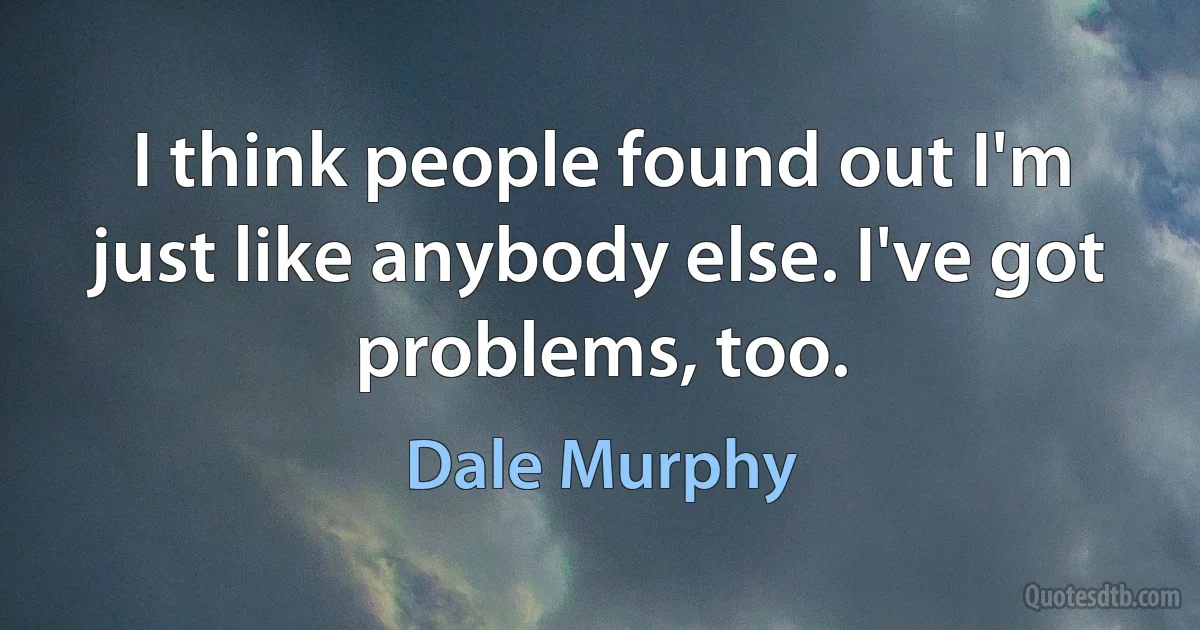 I think people found out I'm just like anybody else. I've got problems, too.

Dale Murphy

Quotesdtb.com